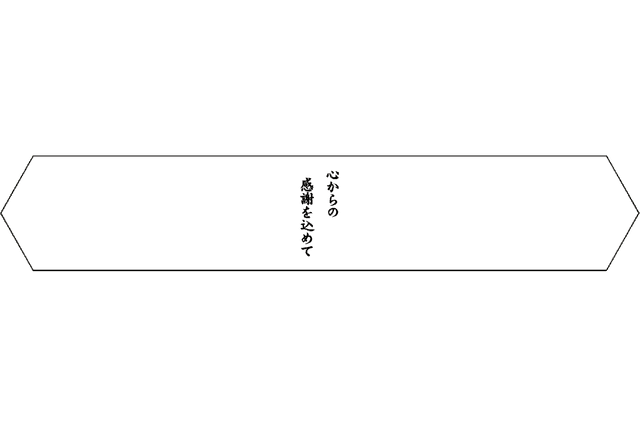 心からの
感謝を込めて